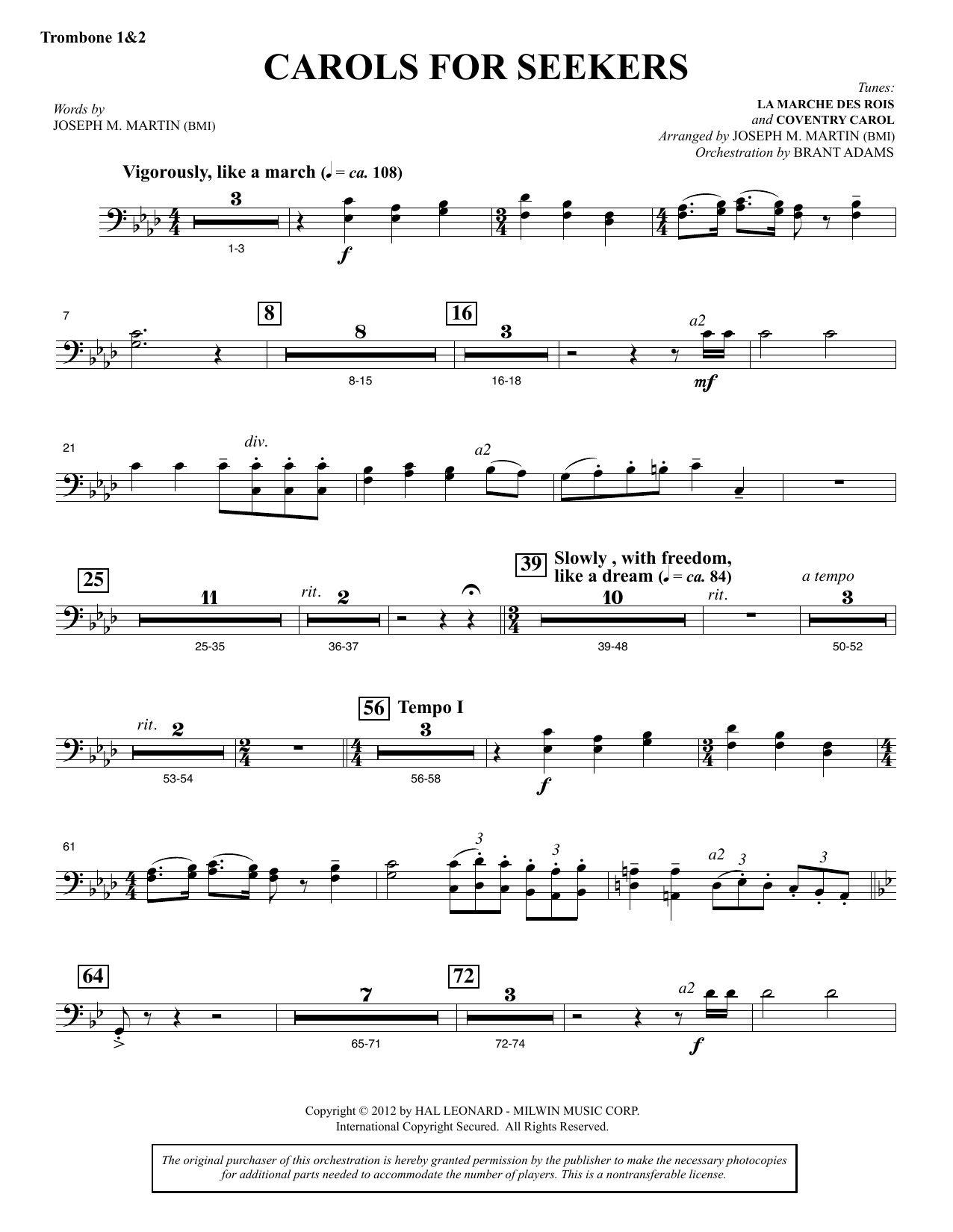 Trombone 1&2

CAROLS FOR SEEKERS

Words by
JOSEPH M. MARTIN (BMI)

Tunes:
LA MARCHE DES ROIS
and COVENTRY CAROL
Arranged by JOSEPH M. MARTIN (BMI)
Orchestration by BRANT ADAMS

Vigorously, like a march (♩ = ca. 108)

3

1-3

f

7

8

8

8-15

16

3

16-18

a2

mf

21

div.

a2

25

11

25-35

rit.

2

36-37

39

Slowly , with freedom, like a dream (♩ = ca. 84)

10

39-48

rit.

a tempo

3

50-52

rit.

2

53-54

56

Tempo I

3

56-58

f

61

3

3

a2

3

3

64

7

65-71

72

3

72-74

a2

f

Copyright © 2012 by HAL LEONARD - MILWIN MUSIC CORP.
International Copyright Secured. All Rights Reserved.

The original purchaser of this orchestration is hereby granted permission by the publisher to make the necessary photocopies for additional parts needed to accommodate the number of players. This is a nontransferable license.